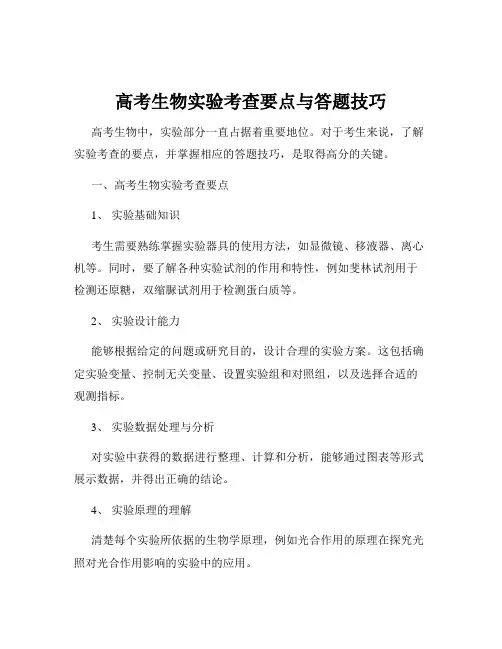 高考生物实验考查要点与答题技巧

高考生物中，实验部分一直占据着重要地位。对于考生来说，了解实验考查的要点，并掌握相应的答题技巧，是取得高分的关键。

一、高考生物实验考查要点

1、 实验基础知识

考生需要熟练掌握实验器具的使用方法，如显微镜、移液器、离心机等。同时，要了解各种实验试剂的作用和特性，例如斐林试剂用于检测还原糖，双缩脲试剂用于检测蛋白质等。

2、 实验设计能力

能够根据给定的问题或研究目的，设计合理的实验方案。这包括确定实验变量、控制无关变量、设置实验组和对照组，以及选择合适的观测指标。

3、 实验数据处理与分析

对实验中获得的数据进行整理、计算和分析，能够通过图表等形式展示数据，并得出正确的结论。

4、 实验原理的理解

清楚每个实验所依据的生物学原理，例如光合作用的原理在探究光照对光合作用影响的实验中的应用。